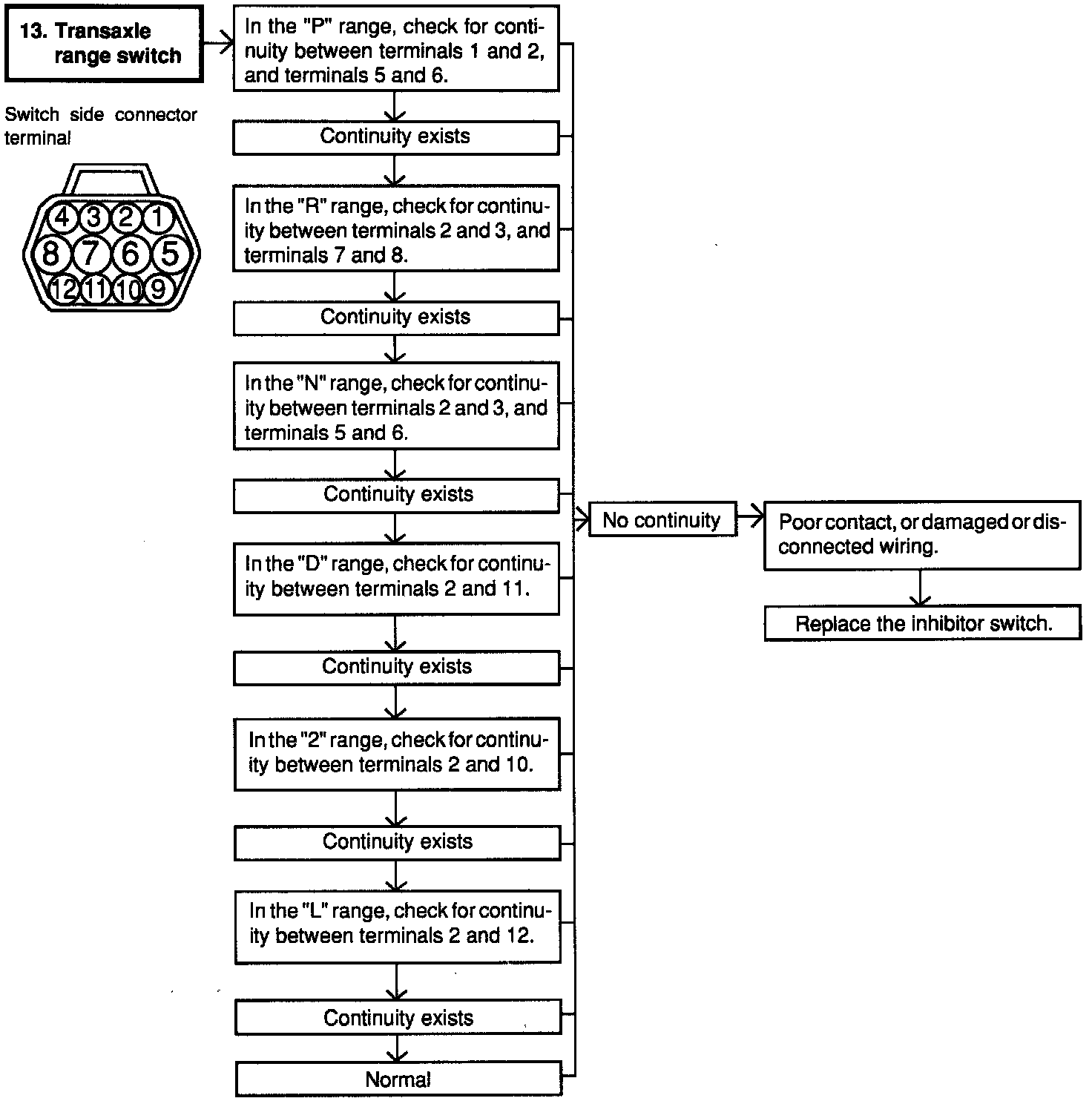 13. Transaxle range switch

Switch side connector terminal

4 3 2 1
8 7 6 5
12 11 10 9

In the "P" range, check for continuity between terminals 1 and 2, and terminals 5 and 6.

Continuity exists

In the "R" range, check for continuity between terminals 2 and 3, and terminals 7 and 8.

Continuity exists

In the "N" range, check for continuity between terminals 2 and 3, and terminals 5 and 6.

Continuity exists

In the "D" range, check for continuity between terminals 2 and 11.

Continuity exists

In the "2" range, check for continuity between terminals 2 and 10.

Continuity exists

In the "L" range, check for continuity between terminals 2 and 12.

Continuity exists

Normal

No continuity

Poor contact, or damaged or disconnected wiring.

Replace the inhibitor switch.